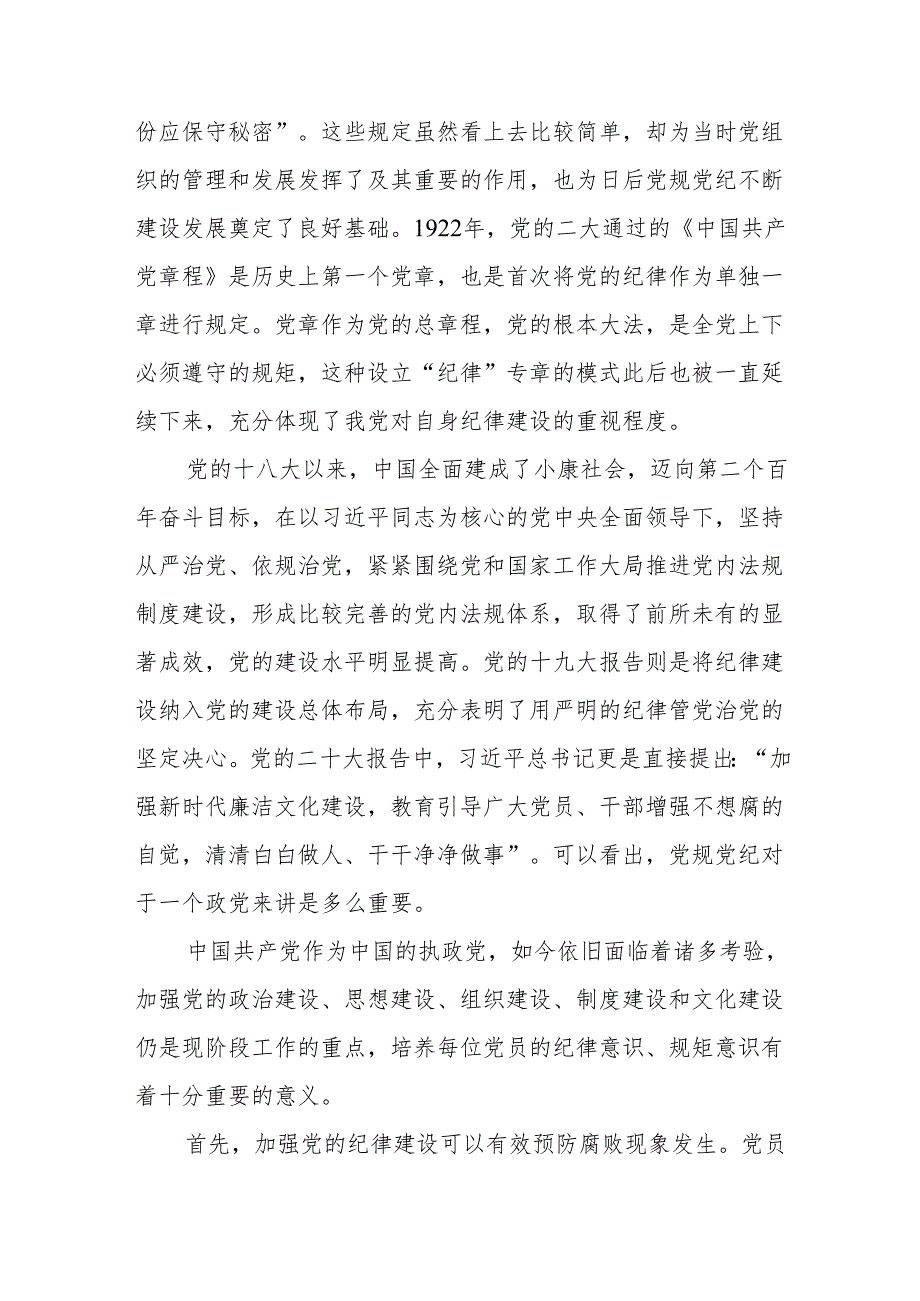 份应保守秘密”。这些规定虽然看上去比较简单，却为当时党组织的管理和发展发挥了及其重要的作用，也为日后党规党纪不断建设发展奠定了良好基础。1922年，党的二大通过的《中国共产党章程》是历史上第一个党章，也是首次将党的纪律作为单独一章进行规定。党章作为党的总章程，党的根本大法，是全党上下必须遵守的规矩，这种设立“纪律”专章的模式此后也被一直延续下来，充分体现了我党对自身纪律建设的重视程度。

党的十八大以来，中国全面建成了小康社会，迈向第二个百年奋斗目标，在以习近平同志为核心的党中央全面领导下，坚持从严治党、依规治党，紧紧围绕党和国家工作大局推进党内法规制度建设，形成比较完善的党内法规体系，取得了前所未有的显著成效，党的建设水平明显提高。党的十九大报告则是将纪律建设纳入党的建设总体布局，充分表明了用严明的纪律管党治党的坚定决心。党的二十大报告中，习近平总书记更是直接提出:“加强新时代廉洁文化建设，教育引导广大党员、干部增强不想腐的自觉，清清白白做人、干干净净做事”。可以看出，党规党纪对于一个政党来讲是多么重要。

中国共产党作为中国的执政党，如今依旧面临着诸多考验，加强党的政治建设、思想建设、组织建设、制度建设和文化建设仍是现阶段工作的重点，培养每位党员的纪律意识、规矩意识有着十分重要的意义。

首先，加强党的纪律建设可以有效预防腐败现象发生。党员